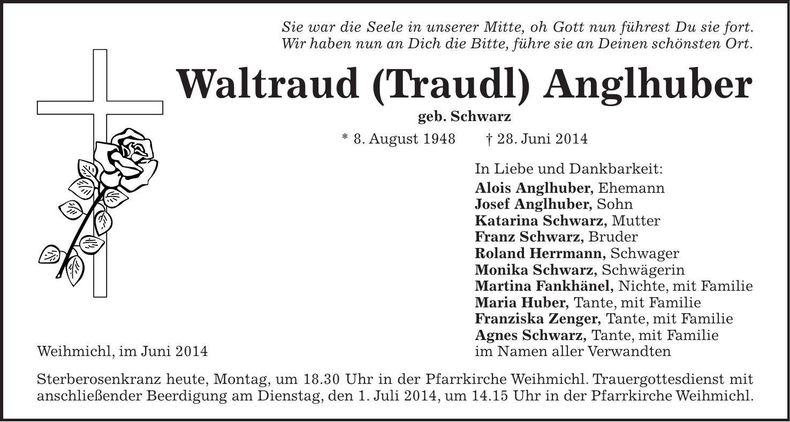 Sie war die Seele in unserer Mitte, oh Gott nun führest Du sie fort.
Wir haben nun an Dich die Bitte, führe sie an Deinen schönsten Ort.

Waltraud (Traudl) Anglhuber

geb. Schwarz

* 8. August 1948 † 28. Juni 2014

In Liebe und Dankbarkeit:
Alois Anglhuber, Ehemann
Josef Anglhuber, Sohn
Katarina Schwarz, Mutter
Franz Schwarz, Bruder
Roland Herrmann, Schwager
Monika Schwarz, Schwägerin
Martina Fankhänel, Nichte, mit Familie
Maria Huber, Tante, mit Familie
Franziska Zenger, Tante, mit Familie
Agnes Schwarz, Tante, mit Familie
im Namen aller Verwandten

Weihmichl, im Juni 2014

Sterberosenkranz heute, Montag, um 18.30 Uhr in der Pfarrkirche Weihmichl. Trauergottesdienst mit anschließender Beerdigung am Dienstag, den 1. Juli 2014, um 14.15 Uhr in der Pfarrkirche Weihmichl.